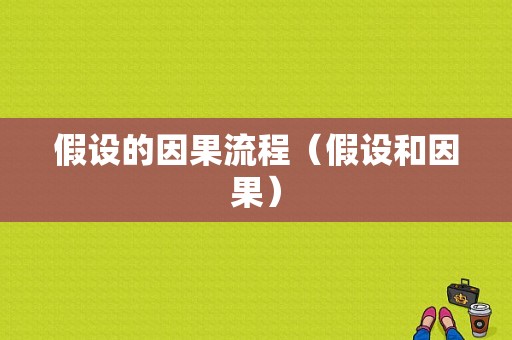 假设的因果流程（假设和因果）